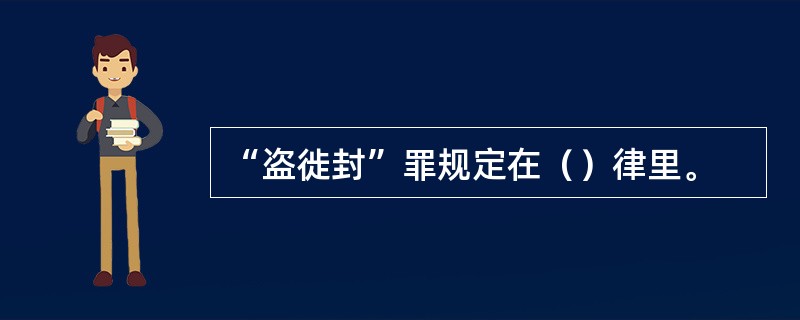 “盗徙封”罪规定在（）律里。